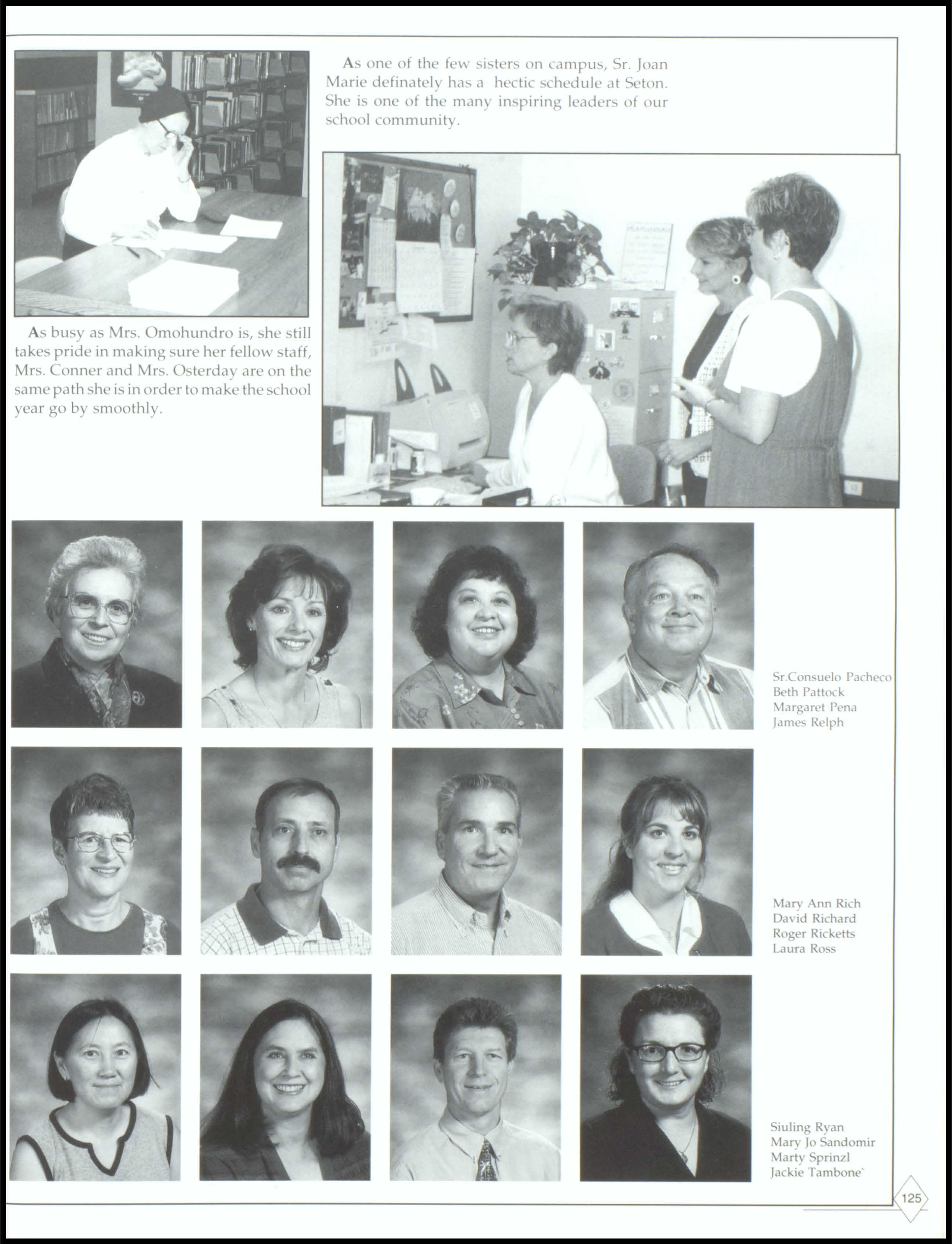 As one of the few sisters on campus, Sr. Joan Marie definately has a hectic schedule at Seton. She is one of the many inspiring leaders of our school community.

As busy as Mrs. Omohundro is, she still takes pride in making sure her fellow staff, Mrs. Conner and Mrs. Osterday are on the same path she is in order to make the school year go by smoothly.

Sr.Consuelo Pacheco
Beth Pattock
Margaret Pena
James Relph

Mary Ann Rich
David Richard
Roger Ricketts
Laura Ross

Siuling Ryan
Mary Jo Sandomir
Marty Sprinzl
Jackie Tambone`

125